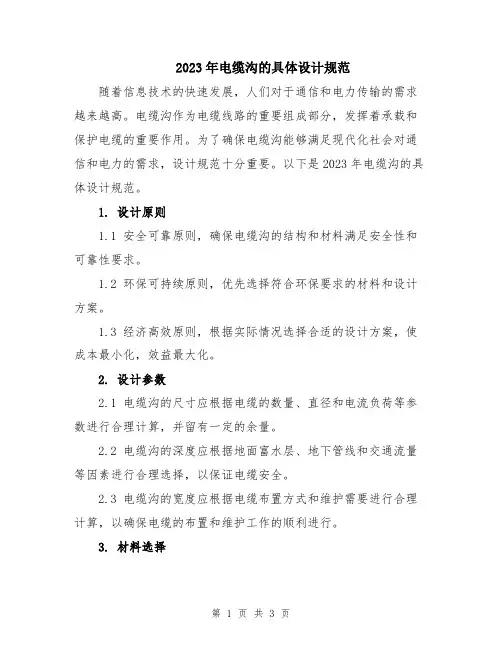 2023年电缆沟的具体设计规范

随着信息技术的快速发展，人们对于通信和电力传输的需求越来越高。电缆沟作为电缆线路的重要组成部分，发挥着承载和保护电缆的重要作用。为了确保电缆沟能够满足现代化社会对通信和电力的需求，设计规范十分重要。以下是2023年电缆沟的具体设计规范。

1. 设计原则

1.1 安全可靠原则，确保电缆沟的结构和材料满足安全性和可靠性要求。

1.2 环保可持续原则，优先选择符合环保要求的材料和设计方案。

1.3 经济高效原则，根据实际情况选择合适的设计方案，使成本最小化，效益最大化。

2. 设计参数

2.1 电缆沟的尺寸应根据电缆的数量、直径和电流负荷等参数进行合理计算，并留有一定的余量。

2.2 电缆沟的深度应根据地面富水层、地下管线和交通流量等因素进行合理选择，以保证电缆安全。

2.3 电缆沟的宽度应根据电缆布置方式和维护需要进行合理计算，以确保电缆的布置和维护工作的顺利进行。

3. 材料选择

第 1 页 共 3 页